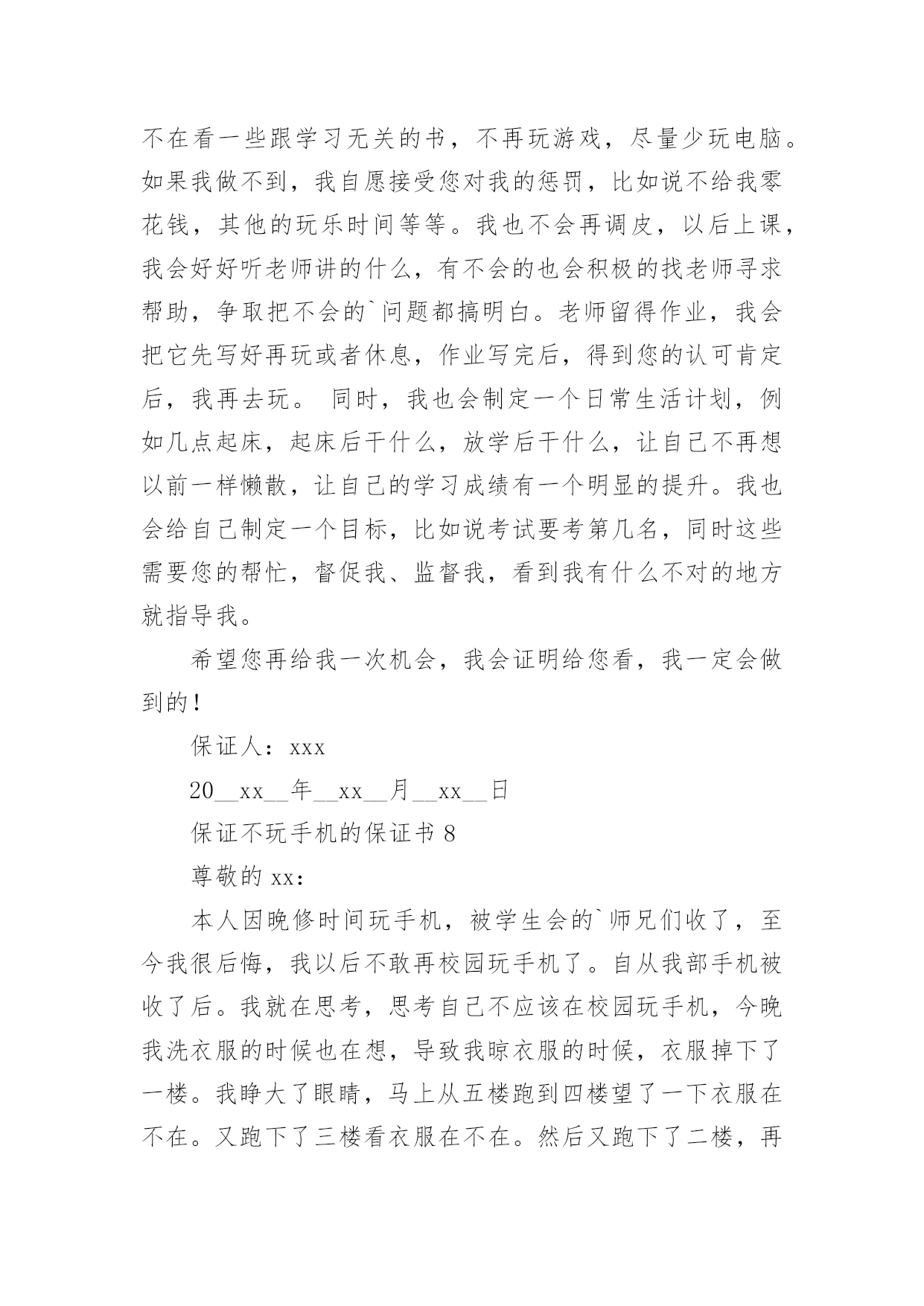 不在看一些跟学习无关的书，不再玩游戏，尽量少玩电脑。如果我做不到，我自愿接受您对我的惩罚，比如说不给我零花钱，其他的玩乐时间等等。我也不会再调皮，以后上课，我会好好听老师讲的什么，有不会的也会积极的找老师寻求帮助，争取把不会的`问题都搞明白。老师留得作业，我会把它先写好再玩或者休息，作业写完后，得到您的认可肯定后，我再去玩。 同时，我也会制定一个日常生活计划，例如几点起床，起床后干什么，放学后干什么，让自己不再想以前一样懒散，让自己的学习成绩有一个明显的提升。我也会给自己制定一个目标，比如说考试要考第几名，同时这些需要您的帮忙，督促我、监督我，看到我有什么不对的地方就指导我。

希望您再给我一次机会，我会证明给您看，我一定会做到的！

保证人：xxx

20__xx__年__xx__月__xx__日

保证不玩手机的保证书 8

尊敬的 xx：

本人因晚修时间玩手机，被学生会的`师兄们收了，至今我很后悔，我以后不敢再校园玩手机了。自从我部手机被收了后。我就在思考，思考自己不应该在校园玩手机，今晚我洗衣服的时候也在想，导致我晾衣服的时候，衣服掉下了一楼。我睁大了眼睛，马上从五楼跑到四楼望了一下衣服在不在。又跑下了三楼看衣服在不在。然后又跑下了二楼，再